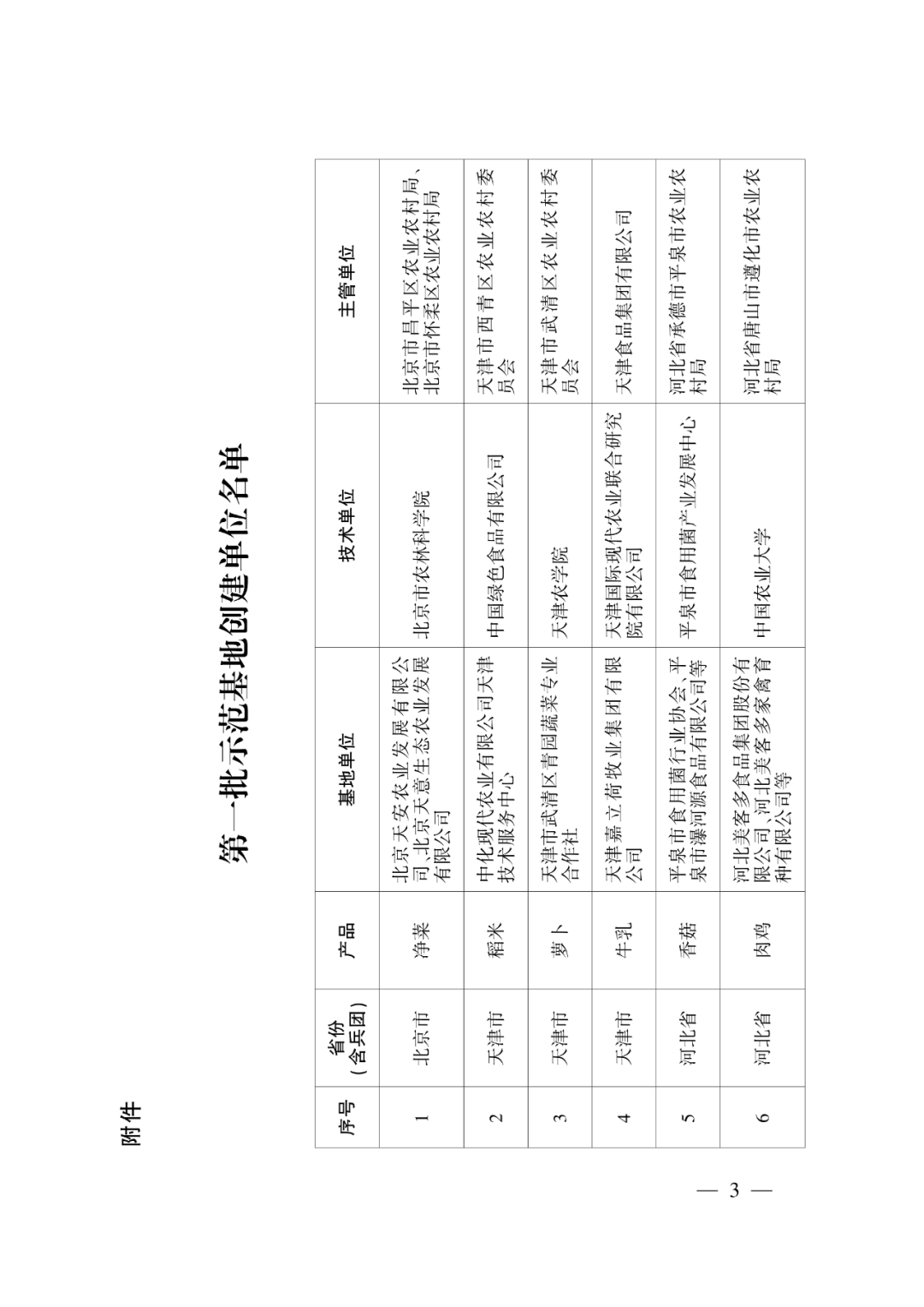 附件

第一批示范基地创建单位名单

| 序号 | 省份（含兵团） | 产品 | 基地单位 | 技术单位 | 主管单位 |
|---|---|---|---|---|---|
| 1 | 北京市 | 净菜 | 北京天安农业发展有限公司、北京天意生态农业发展有限公司 | 北京市农林科学院 | 北京市昌平区农业农村局、北京市怀柔区农业农村局 |
| 2 | 天津市 | 稻米 | 中化现代农业有限公司天津技术服务中心 | 中国绿色食品有限公司 | 天津市西青区农业农村委员会 |
| 3 | 天津市 | 萝卜 | 天津市武清区青园蔬菜专业合作社 | 天津农学院 | 天津市武清区农业农村委员会 |
| 4 | 天津市 | 牛乳 | 天津嘉立荷牧业集团有限公司 | 天津国际现代农业联合研究院有限公司 | 天津食品集团有限公司 |
| 5 | 河北省 | 香菇 | 平泉市食用菌行业协会、平泉市瀑河源食品有限公司等 | 平泉市食用菌产业发展中心 | 河北省承德市平泉市农业农村局 |
| 6 | 河北省 | 肉鸡 | 河北美客多食品集团股份有限公司、河北美客多家禽育种有限公司等 | 中国农业大学 | 河北省唐山市遵化市农业农村局 |

— 3 —